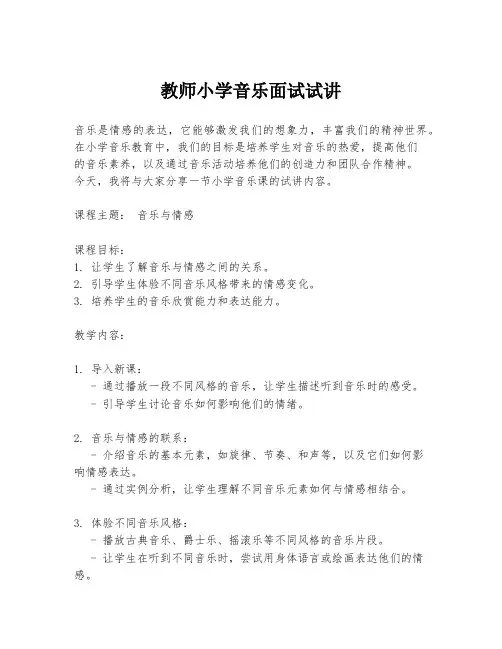 教师小学音乐面试试讲

音乐是情感的表达，它能够激发我们的想象力，丰富我们的精神世界。在小学音乐教育中，我们的目标是培养学生对音乐的热爱，提高他们的音乐素养，以及通过音乐活动培养他们的创造力和团队合作精神。今天，我将与大家分享一节小学音乐课的试讲内容。

课程主题： 音乐与情感

课程目标：
1. 让学生了解音乐与情感之间的关系。
2. 引导学生体验不同音乐风格带来的情感变化。
3. 培养学生的音乐欣赏能力和表达能力。

教学内容：

1. 导入新课：
 - 通过播放一段不同风格的音乐，让学生描述听到音乐时的感受。
 - 引导学生讨论音乐如何影响他们的情绪。

2. 音乐与情感的联系：
 - 介绍音乐的基本元素，如旋律、节奏、和声等，以及它们如何影响情感表达。
 - 通过实例分析，让学生理解不同音乐元素如何与情感相结合。

3. 体验不同音乐风格：
 - 播放古典音乐、爵士乐、摇滚乐等不同风格的音乐片段。
 - 让学生在听到不同音乐时，尝试用身体语言或绘画表达他们的情感。